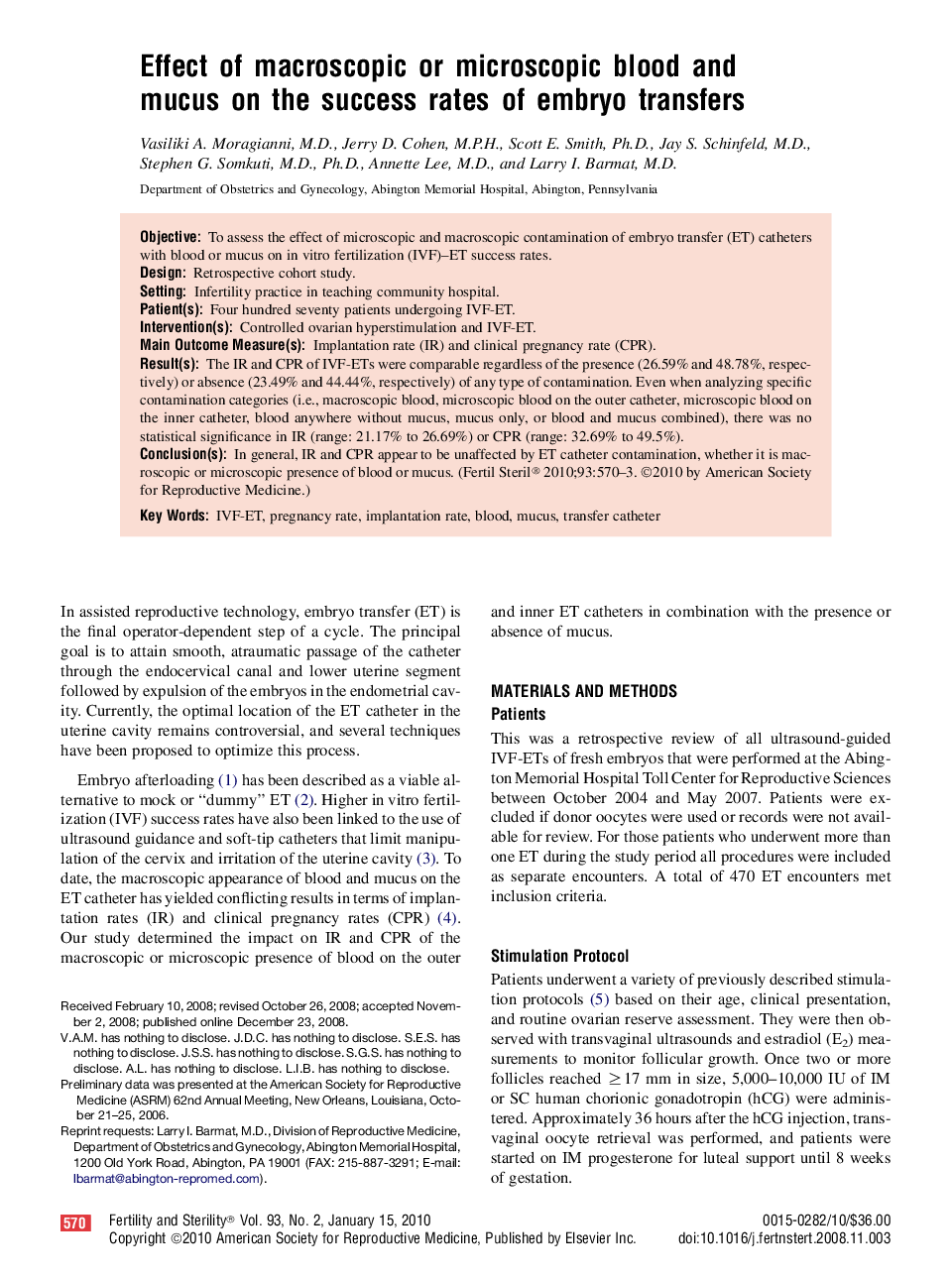 Effect of macroscopic or microscopic blood and mucus on the success rates of embryo transfers

Vasiliki A. Moragianni, M.D., Jerry D. Cohen, M.P.H., Scott E. Smith, Ph.D., Jay S. Schinfeld, M.D., Stephen G. Somkuti, M.D., Ph.D., Annette Lee, M.D., and Larry I. Barmat, M.D.

Department of Obstetrics and Gynecology, Abington Memorial Hospital, Abington, Pennsylvania

Objective: To assess the effect of microscopic and macroscopic contamination of embryo transfer (ET) catheters with blood or mucus on in vitro fertilization (IVF)–ET success rates.
Design: Retrospective cohort study.
Setting: Infertility practice in teaching community hospital.
Patient(s): Four hundred seventy patients undergoing IVF-ET.
Intervention(s): Controlled ovarian hyperstimulation and IVF-ET.
Main Outcome Measure(s): Implantation rate (IR) and clinical pregnancy rate (CPR).
Result(s): The IR and CPR of IVF-ETs were comparable regardless of the presence (26.59% and 48.78%, respectively) or absence (23.49% and 44.44%, respectively) of any type of contamination. Even when analyzing specific contamination categories (i.e., macroscopic blood, microscopic blood on the outer catheter, microscopic blood on the inner catheter, blood anywhere without mucus, mucus only, or blood and mucus combined), there was no statistical significance in IR (range: 21.17% to 26.69%) or CPR (range: 32.69% to 49.5%).
Conclusion(s): In general, IR and CPR appear to be unaffected by ET catheter contamination, whether it is macroscopic or microscopic presence of blood or mucus. (Fertil Steril® 2010;93:570–3. ©2010 by American Society for Reproductive Medicine.)
Key Words: IVF-ET, pregnancy rate, implantation rate, blood, mucus, transfer catheter

In assisted reproductive technology, embryo transfer (ET) is the final operator-dependent step of a cycle. The principal goal is to attain smooth, atraumatic passage of the catheter through the endocervical canal and lower uterine segment followed by expulsion of the embryos in the endometrial cavity. Currently, the optimal location of the ET catheter in the uterine cavity remains controversial, and several techniques have been proposed to optimize this process.

Embryo afterloading (1) has been described as a viable alternative to mock or “dummy” ET (2). Higher in vitro fertilization (IVF) success rates have also been linked to the use of ultrasound guidance and soft-tip catheters that limit manipulation of the cervix and irritation of the uterine cavity (3). To date, the macroscopic appearance of blood and mucus on the ET catheter has yielded conflicting results in terms of implantation rates (IR) and clinical pregnancy rates (CPR) (4). Our study determined the impact on IR and CPR of the macroscopic or microscopic presence of blood on the outer

Received February 10, 2008; revised October 26, 2008; accepted November 2, 2008; published online December 23, 2008.
V.A.M. has nothing to disclose. J.D.C. has nothing to disclose. S.E.S. has nothing to disclose. J.S.S. has nothing to disclose. S.G.S. has nothing to disclose. A.L. has nothing to disclose. L.I.B. has nothing to disclose.
Preliminary data was presented at the American Society for Reproductive Medicine (ASRM) 62nd Annual Meeting, New Orleans, Louisiana, October 21–25, 2006.
Reprint requests: Larry I. Barmat, M.D., Division of Reproductive Medicine, Department of Obstetrics and Gynecology, Abington Memorial Hospital, 1200 Old York Road, Abington, PA 19001 (FAX: 215-887-3291; E-mail: lbarmat@abington-repromed.com).

and inner ET catheters in combination with the presence or absence of mucus.

MATERIALS AND METHODS
Patients
This was a retrospective review of all ultrasound-guided IVF-ETs of fresh embryos that were performed at the Abington Memorial Hospital Toll Center for Reproductive Sciences between October 2004 and May 2007. Patients were excluded if donor oocytes were used or records were not available for review. For those patients who underwent more than one ET during the study period all procedures were included as separate encounters. A total of 470 ET encounters met inclusion criteria.

Stimulation Protocol
Patients underwent a variety of previously described stimulation protocols (5) based on their age, clinical presentation, and routine ovarian reserve assessment. They were then observed with transvaginal ultrasounds and estradiol ($E_2$) measurements to monitor follicular growth. Once two or more follicles reached $\geq 17$ mm in size, 5,000–10,000 IU of IM or SC human chorionic gonadotropin (hCG) were administered. Approximately 36 hours after the hCG injection, transvaginal oocyte retrieval was performed, and patients were started on IM progesterone for luteal support until 8 weeks of gestation.

570 Fertility and Sterility® Vol. 93, No. 2, January 15, 2010
Copyright ©2010 American Society for Reproductive Medicine, Published by Elsevier Inc.
0015-0282/10/$36.00
doi:10.1016/j.fertnstert.2008.11.003